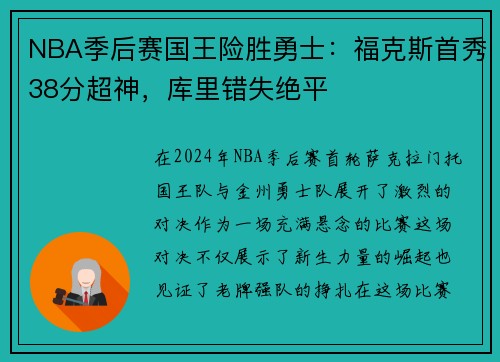 NBA季后赛国王险胜勇士：福克斯首秀38分超神，库里错失绝平

在2024年NBA季后赛首轮萨克拉门托国王队与金州勇士队展开了激烈的对决作为一场充满悬念的比赛这场对决不仅展示了新生力量的崛起也见证了老牌强队的挣扎在这场比赛